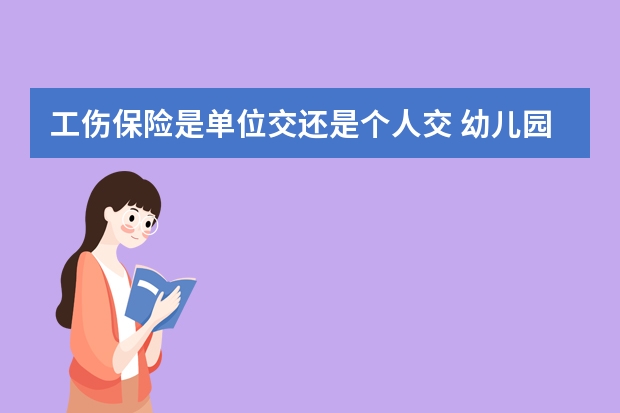 工伤保险是单位交还是个人交 幼儿园